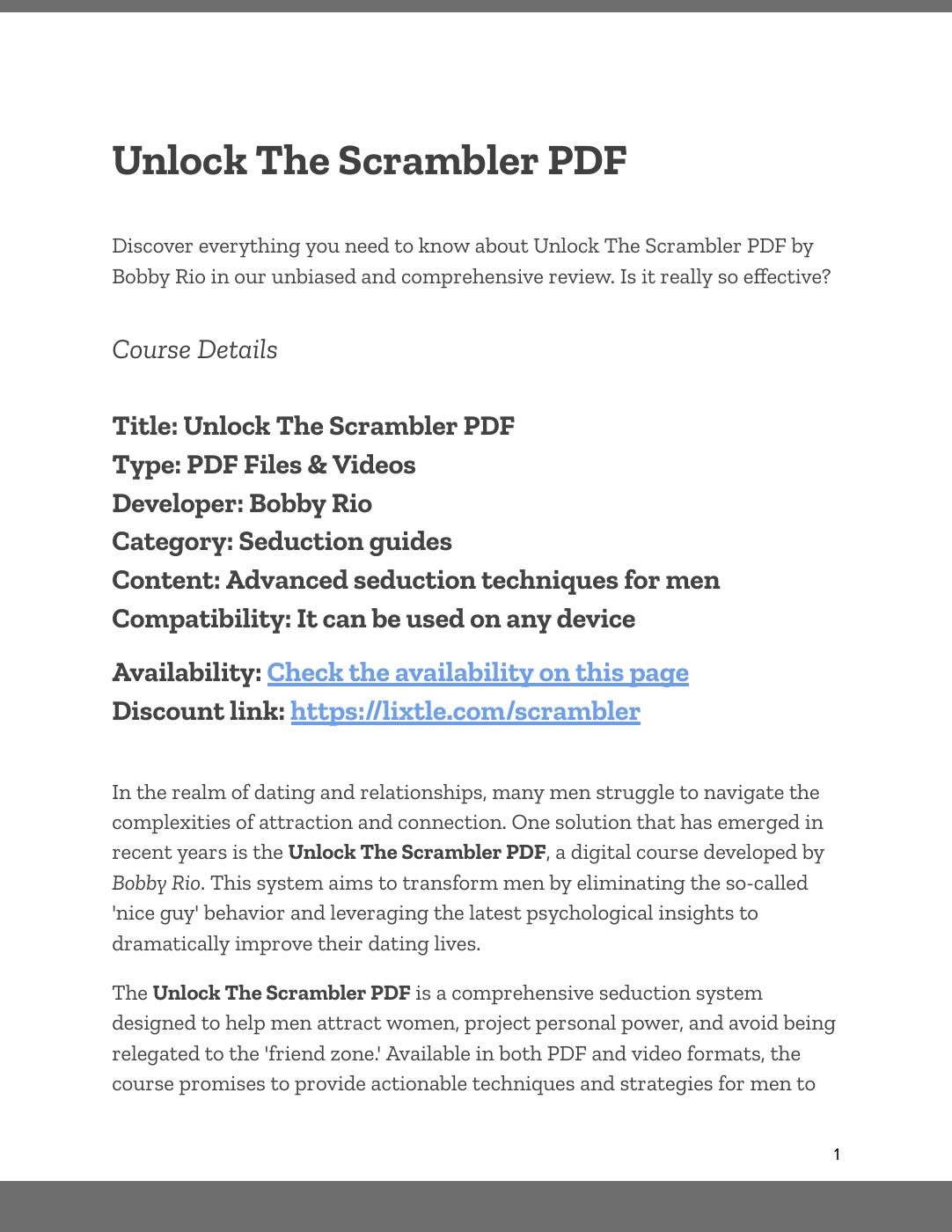 Unlock The Scrambler PDF

Discover everything you need to know about Unlock The Scrambler PDF by Bobby Rio in our unbiased and comprehensive review. Is it really so effective?

Course Details

Title: Unlock The Scrambler PDF
Type: PDF Files & Videos
Developer: Bobby Rio
Category: Seduction guides
Content: Advanced seduction techniques for men
Compatibility: It can be used on any device

Availability: Check the availability on this page
Discount link: https://lixtle.com/scrambler

In the realm of dating and relationships, many men struggle to navigate the complexities of attraction and connection. One solution that has emerged in recent years is the Unlock The Scrambler PDF, a digital course developed by Bobby Rio. This system aims to transform men by eliminating the so-called 'nice guy' behavior and leveraging the latest psychological insights to dramatically improve their dating lives.

The Unlock The Scrambler PDF is a comprehensive seduction system designed to help men attract women, project personal power, and avoid being relegated to the 'friend zone.' Available in both PDF and video formats, the course promises to provide actionable techniques and strategies for men to

1